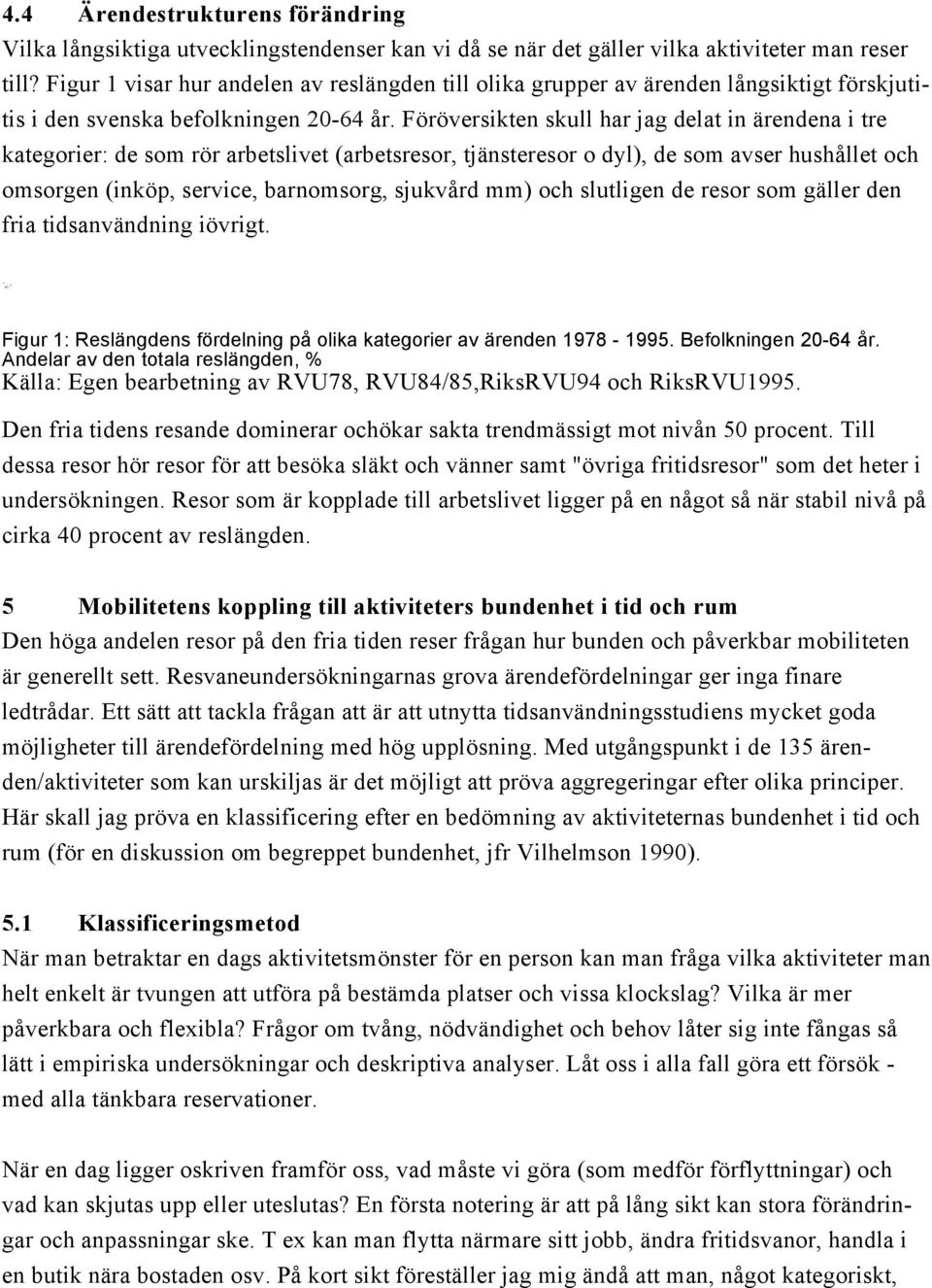 4.4 Ärendestrukturens förändring

Vilka långsiktiga utvecklingstendenser kan vi då se när det gäller vilka aktiviteter man reser till? Figur 1 visar hur andelen av reslängden till olika grupper av ärenden långsiktigt förskjutitis i den svenska befolkningen 20-64 år. Föröversikten skull har jag delat in ärendena i tre kategorier: de som rör arbetslivet (arbetsresor, tjänsteresor o dyl), de som avser hushållet och omsorgen (inköp, service, barnomsorg, sjukvård mm) och slutligen de resor som gäller den fria tidsanvändning iövrigt.

Figur 1: Reslängdens fördelning på olika kategorier av ärenden 1978 - 1995. Befolkningen 20-64 år.
Andelar av den totala reslängden, %
Källa: Egen bearbetning av RVU78, RVU84/85,RiksRVU94 och RiksRVU1995.

Den fria tidens resande dominerar ochökar sakta trendmässigt mot nivån 50 procent. Till dessa resor hör resor för att besöka släkt och vänner samt "övriga fritidsresor" som det heter i undersökningen. Resor som är kopplade till arbetslivet ligger på en något så när stabil nivå på cirka 40 procent av reslängden.

5 Mobilitetens koppling till aktiviteters bundenhet i tid och rum

Den höga andelen resor på den fria tiden reser frågan hur bunden och påverkbar mobiliteten är generellt sett. Resvaneundersökningarnas grova ärendefördelningar ger inga finare ledtrådar. Ett sätt att tackla frågan att är att utnytta tidsanvändningsstudiens mycket goda möjligheter till ärendefördelning med hög upplösning. Med utgångspunkt i de 135 ärenden/aktiviteter som kan urskiljas är det möjligt att pröva aggregeringar efter olika principer. Här skall jag pröva en klassificering efter en bedömning av aktiviteternas bundenhet i tid och rum (för en diskussion om begreppet bundenhet, jfr Vilhelmson 1990).

5.1 Klassificeringsmetod

När man betraktar en dags aktivitetsmönster för en person kan man fråga vilka aktiviteter man helt enkelt är tvungen att utföra på bestämda platser och vissa klockslag? Vilka är mer påverkbara och flexibla? Frågor om tvång, nödvändighet och behov låter sig inte fångas så lätt i empiriska undersökningar och deskriptiva analyser. Låt oss i alla fall göra ett försök - med alla tänkbara reservationer.

När en dag ligger oskriven framför oss, vad måste vi göra (som medför förflyttningar) och vad kan skjutas upp eller uteslutas? En första notering är att på lång sikt kan stora förändringar och anpassningar ske. T ex kan man flytta närmare sitt jobb, ändra fritidsvanor, handla i en butik nära bostaden osv. På kort sikt föreställer jag mig ändå att man, något kategoriskt,